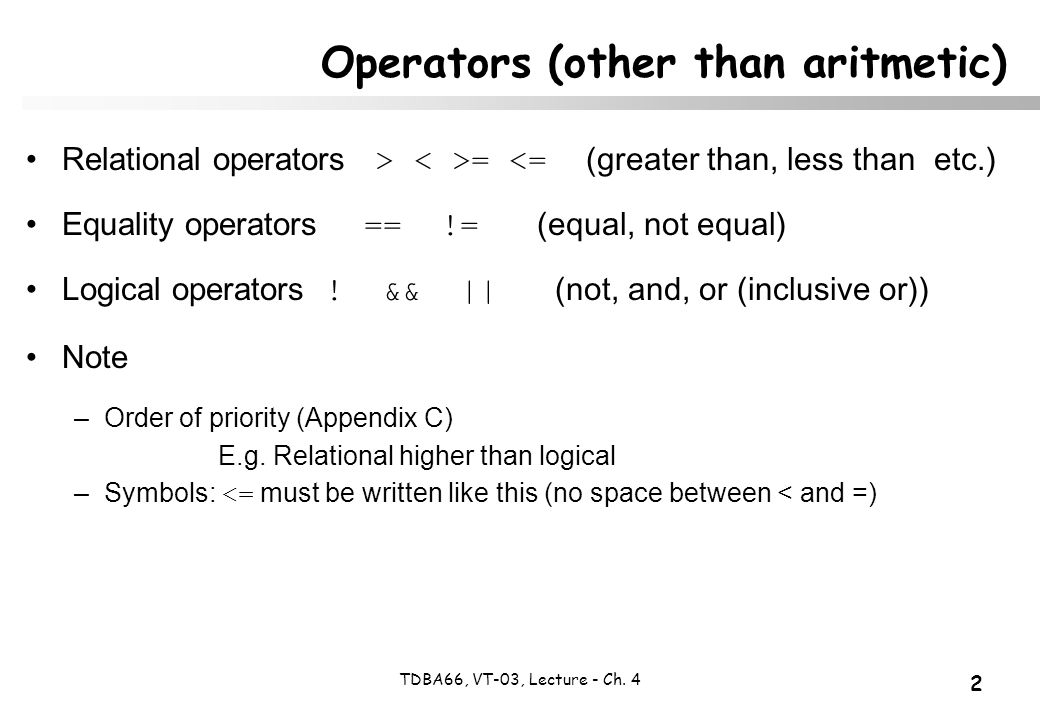 Operators (other than aritmetic)

• Relational operators > < >= <= (greater than, less than etc.)

• Equality operators == != (equal, not equal)

• Logical operators ! && || (not, and, or (inclusive or))

• Note

– Order of priority (Appendix C)

E.g. Relational higher than logical

– Symbols: <= must be written like this (no space between < and =)

TDBA66, VT-03, Lecture - Ch. 4

2